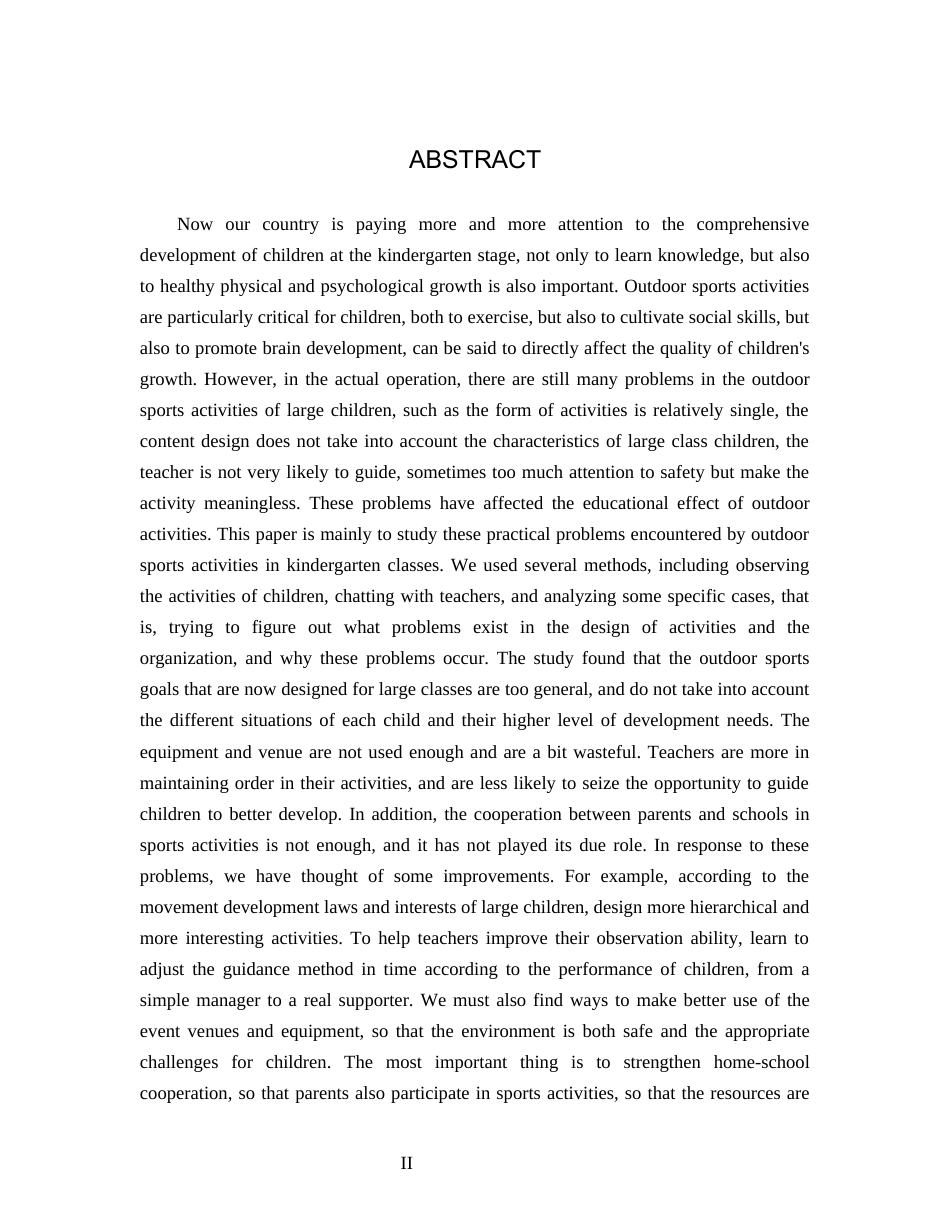 ABSTRACT

Now our country is paying more and more attention to the comprehensive development of children at the kindergarten stage, not only to learn knowledge, but also to healthy physical and psychological growth is also important. Outdoor sports activities are particularly critical for children, both to exercise, but also to cultivate social skills, but also to promote brain development, can be said to directly affect the quality of children's growth. However, in the actual operation, there are still many problems in the outdoor sports activities of large children, such as the form of activities is relatively single, the content design does not take into account the characteristics of large class children, the teacher is not very likely to guide, sometimes too much attention to safety but make the activity meaningless. These problems have affected the educational effect of outdoor activities. This paper is mainly to study these practical problems encountered by outdoor sports activities in kindergarten classes. We used several methods, including observing the activities of children, chatting with teachers, and analyzing some specific cases, that is, trying to figure out what problems exist in the design of activities and the organization, and why these problems occur. The study found that the outdoor sports goals that are now designed for large classes are too general, and do not take into account the different situations of each child and their higher level of development needs. The equipment and venue are not used enough and are a bit wasteful. Teachers are more in maintaining order in their activities, and are less likely to seize the opportunity to guide children to better develop. In addition, the cooperation between parents and schools in sports activities is not enough, and it has not played its due role. In response to these problems, we have thought of some improvements. For example, according to the movement development laws and interests of large children, design more hierarchical and more interesting activities. To help teachers improve their observation ability, learn to adjust the guidance method in time according to the performance of children, from a simple manager to a real supporter. We must also find ways to make better use of the event venues and equipment, so that the environment is both safe and the appropriate challenges for children. The most important thing is to strengthen home-school cooperation, so that parents also participate in sports activities, so that the resources are

II